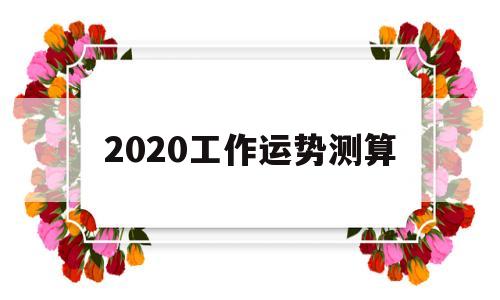 2020工作运势测算